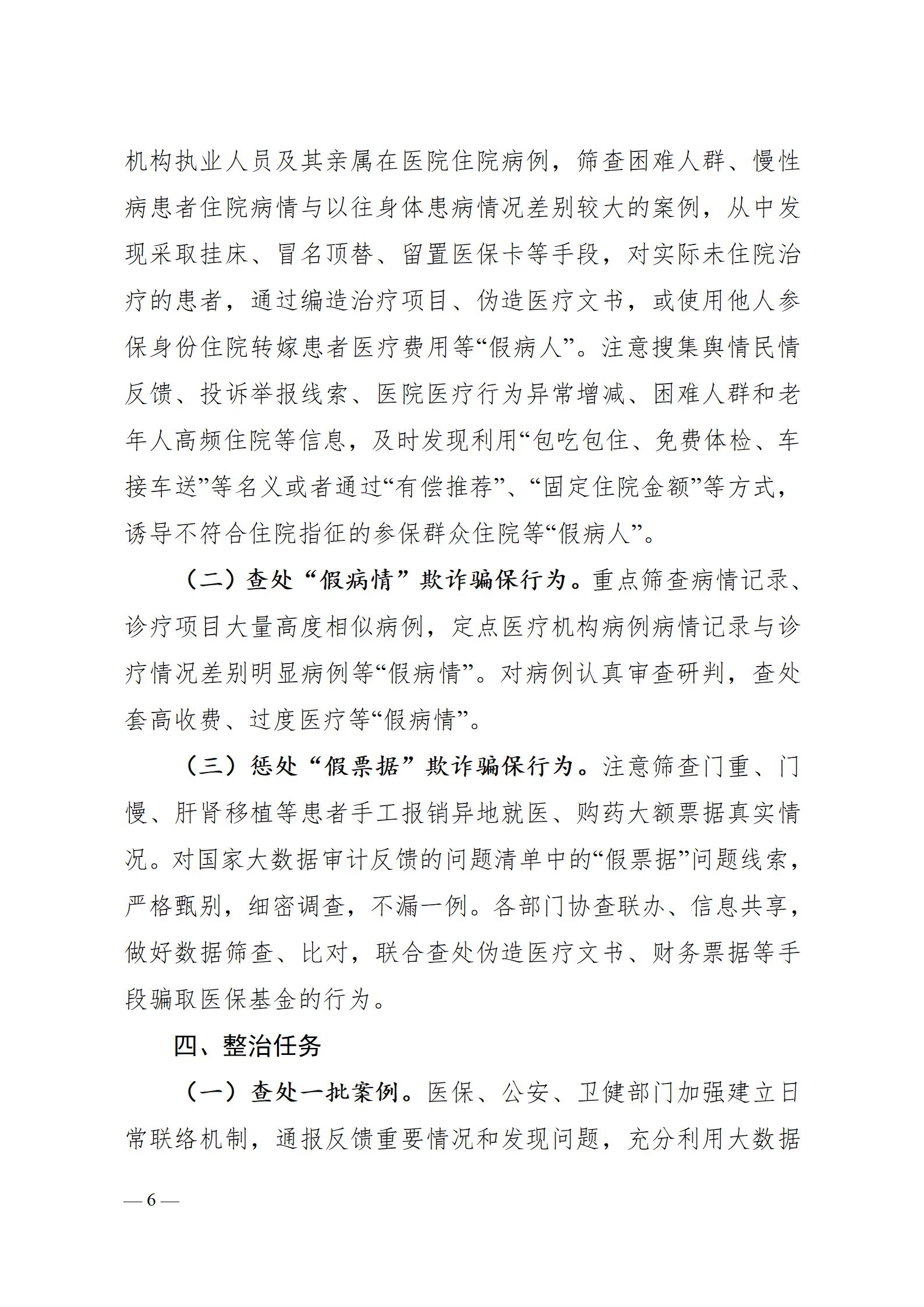 机构执业人员及其亲属在医院住院病例，筛查困难人群、慢性病患者住院病情与以往身体患病情况差别较大的案例，从中发现采取挂床、冒名顶替、留置医保卡等手段，对实际未住院治疗的患者，通过编造治疗项目、伪造医疗文书，或使用他人参保身份住院转嫁患者医疗费用等“假病人”。注意搜集舆情民情反馈、投诉举报线索、医院医疗行为异常增减、困难人群和老年人高频住院等信息，及时发现利用“包吃包住、免费体检、车接车送”等名义或者通过“有偿推荐”、“固定住院金额”等方式，诱导不符合住院指征的参保群众住院等“假病人”。

（二）查处“假病情”欺诈骗保行为。重点筛查病情记录、诊疗项目大量高度相似病例，定点医疗机构病例病情记录与诊疗情况差别明显病例等“假病情”。对病例认真审查研判，查处套高收费、过度医疗等“假病情”。

（三）惩处“假票据”欺诈骗保行为。注意筛查门重、门慢、肝肾移植等患者手工报销异地就医、购药大额票据真实情况。对国家大数据审计反馈的问题清单中的“假票据”问题线索，严格甄别，细密调查，不漏一例。各部门协查联办、信息共享，做好数据筛查、比对，联合查处伪造医疗文书、财务票据等手段骗取医保基金的行为。

四、整治任务

（一）查处一批案例。医保、公安、卫健部门加强建立日常联络机制，通报反馈重要情况和发现问题，充分利用大数据

— 6 —